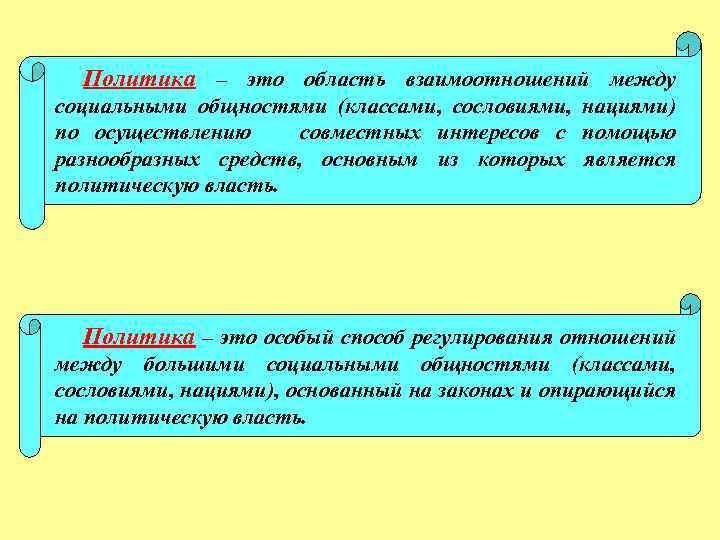 Политика – это область взаимоотношений между социальными общностями (классами, сословиями, нациями) по осуществлению совместных интересов с помощью разнообразных средств, основным из которых является политическую власть.

Политика – это особый способ регулирования отношений между большими социальными общностями (классами, сословиями, нациями), основанный на законах и опирающийся на политическую власть.